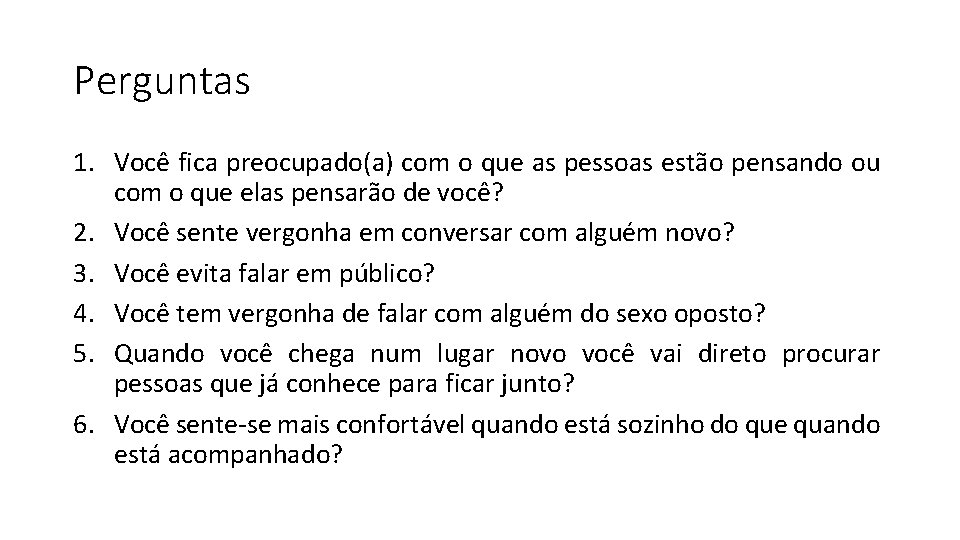 Perguntas

1. Você fica preocupado(a) com o que as pessoas estão pensando ou com o que elas pensarão de você?
2. Você sente vergonha em conversar com alguém novo?
3. Você evita falar em público?
4. Você tem vergonha de falar com alguém do sexo oposto?
5. Quando você chega num lugar novo você vai direto procurar pessoas que já conhece para ficar junto?
6. Você sente-se mais confortável quando está sozinho do que quando está acompanhado?